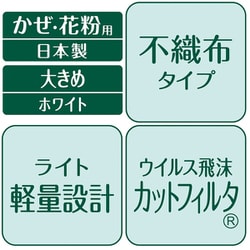 かぜ・花粉用
日本製

大きめ
ホワイト

不織布
タイプ

ライト
軽量設計

ウイルス飛沫
カットフィルタ®